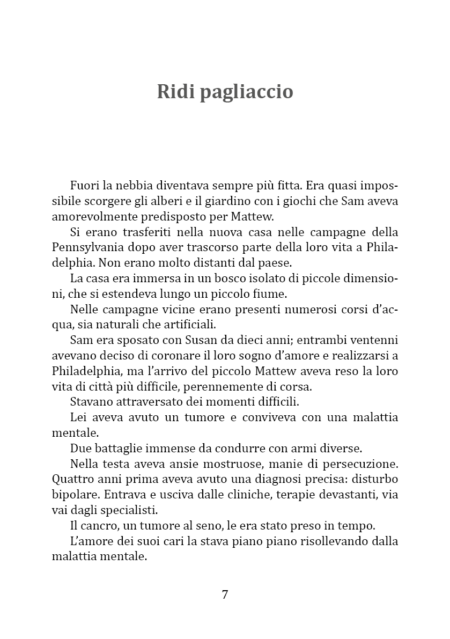 Ridi pagliaccio

Fuori la nebbia diventava sempre più fitta. Era quasi impossibile scorgere gli alberi e il giardino con i giochi che Sam aveva amorevolmente predisposto per Mattew.

Si erano trasferiti nella nuova casa nelle campagne della Pennsylvania dopo aver trascorso parte della loro vita a Philadelphia. Non erano molto distanti dal paese.

La casa era immersa in un bosco isolato di piccole dimensioni, che si estendeva lungo un piccolo fiume.

Nelle campagne vicine erano presenti numerosi corsi d'acqua, sia naturali che artificiali.

Sam era sposato con Susan da dieci anni; entrambi ventenni avevano deciso di coronare il loro sogno d'amore e realizzarsi a Philadelphia, ma l'arrivo del piccolo Mattew aveva reso la loro vita di città più difficile, perennemente di corsa.

Stavano attraversato dei momenti difficili.

Lei aveva avuto un tumore e conviveva con una malattia mentale.

Due battaglie immense da condurre con armi diverse.

Nella testa aveva ansie mostruose, manie di persecuzione. Quattro anni prima aveva avuto una diagnosi precisa: disturbo bipolare. Entrava e usciva dalle cliniche, terapie devastanti, via vai dagli specialisti.

Il cancro, un tumore al seno, le era stato preso in tempo.

L'amore dei suoi cari la stava piano piano risollevando dalla malattia mentale.

7